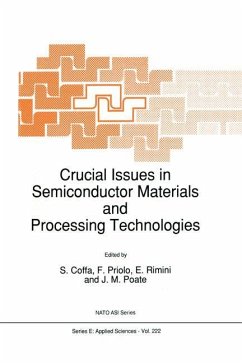 Crucial Issues in Semiconductor Materials and Processing Technologies

Edited by

S. Coffa, F. Priolo, E. Rimini and J. M. Poate

NATO ASI Series

Series E: Applied Sciences - Vol. 222